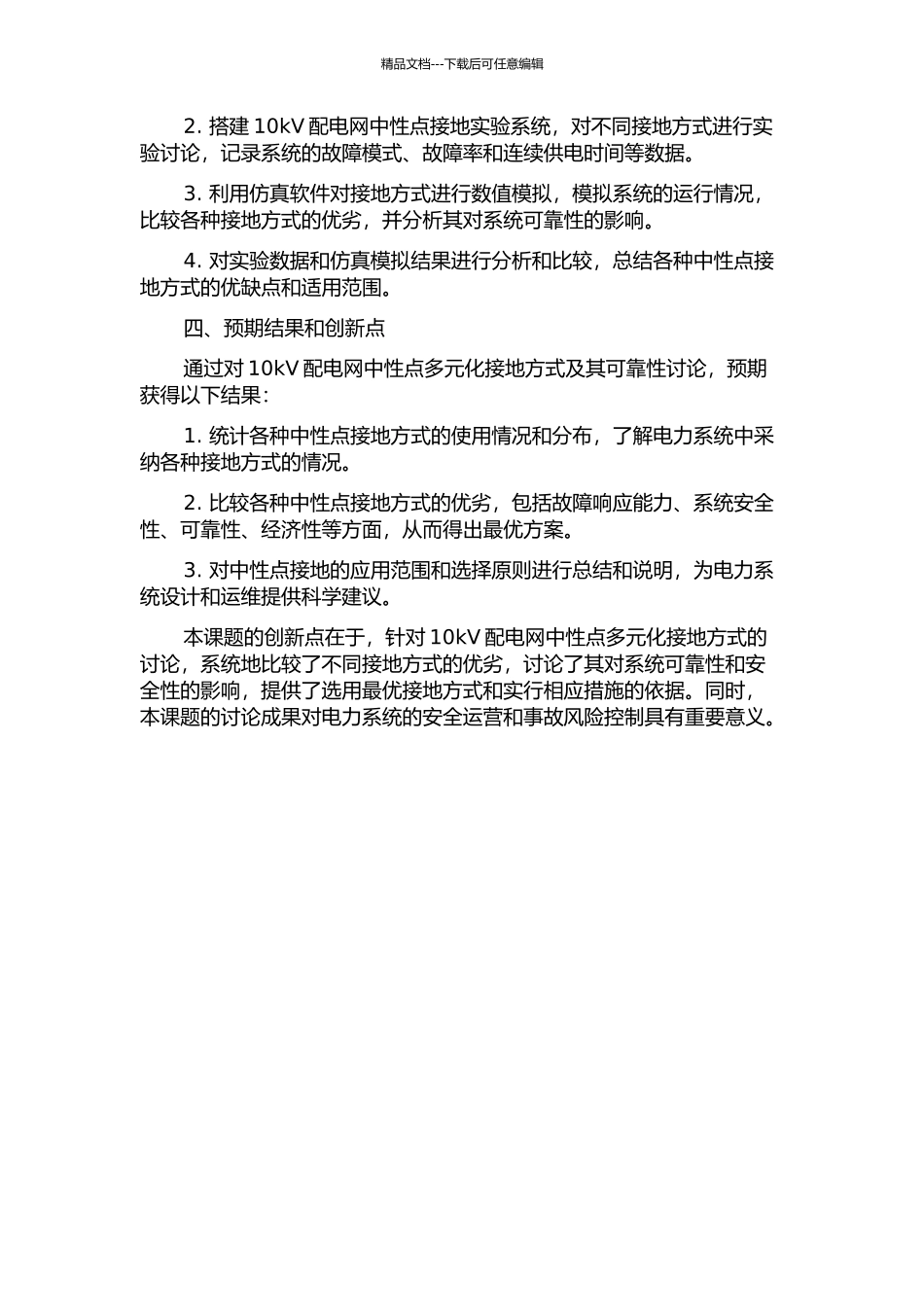 精品文档---下载后可任意编辑

2. 搭建 10kV 配电网中性点接地实验系统，对不同接地方式进行实验讨论，记录系统的故障模式、故障率和连续供电时间等数据。

3. 利用仿真软件对接地方式进行数值模拟，模拟系统的运行情况，比较各种接地方式的优劣，并分析其对系统可靠性的影响。

4. 对实验数据和仿真模拟结果进行分析和比较，总结各种中性点接地方式的优缺点和适用范围。

四、预期结果和创新点

通过对 10kV 配电网中性点多元化接地方式及其可靠性讨论，预期获得以下结果：

1. 统计各种中性点接地方式的使用情况和分布，了解电力系统中采纳各种接地方式的情况。

2. 比较各种中性点接地方式的优劣，包括故障响应能力、系统安全性、可靠性、经济性等方面，从而得出最优方案。

3. 对中性点接地的应用范围和选择原则进行总结和说明，为电力系统设计和运维提供科学建议。

本课题的创新点在于，针对 10kV 配电网中性点多元化接地方式的讨论，系统地比较了不同接地方式的优劣，讨论了其对系统可靠性和安全性的影响，提供了选用最优接地方式和实行相应措施的依据。同时，本课题的讨论成果对电力系统的安全运营和事故风险控制具有重要意义。